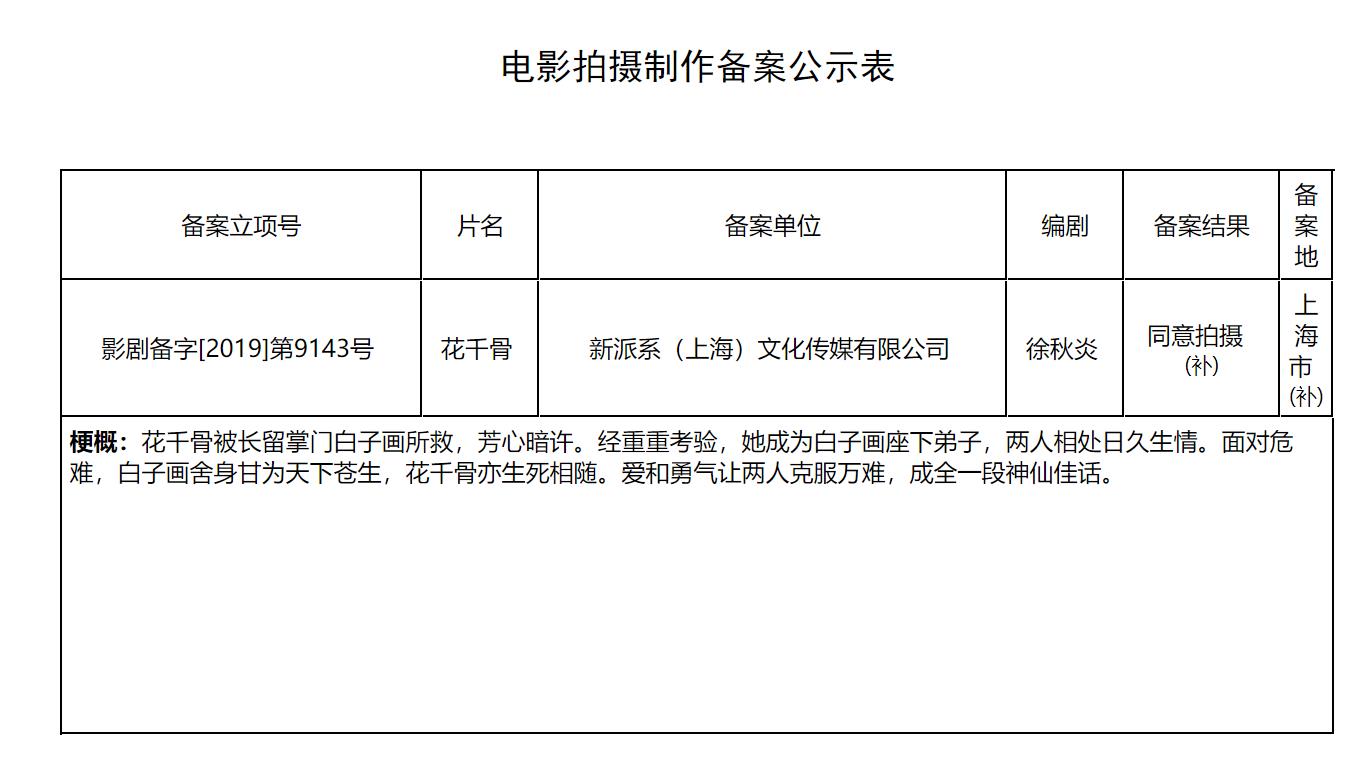 电影拍摄制作备案公示表

| 备案立项号 | 片名 | 备案单位 | 编剧 | 备案结果 | 备案地 |
|---|---|---|---|---|---|
| 影剧备字[2019]第9143号 | 花千骨 | 新派系（上海）文化传媒有限公司 | 徐秋炎 | 同意拍摄（补） | 上海市（补） |

梗概：花千骨被长留掌门白子画所救，芳心暗许。经重重考验，她成为白子画座下弟子，两人相处日久生情。面对危难，白子画舍身甘为天下苍生，花千骨亦生死相随。爱和勇气让两人克服万难，成全一段神仙佳话。